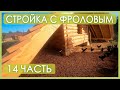 СТРОЙКА С ФРОЛОВЫМ

14 ЧАСТЬ